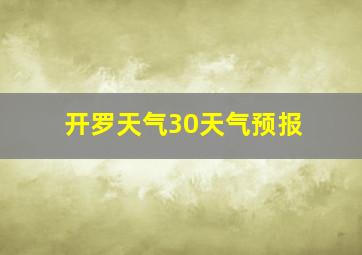 开罗天气30天气预报